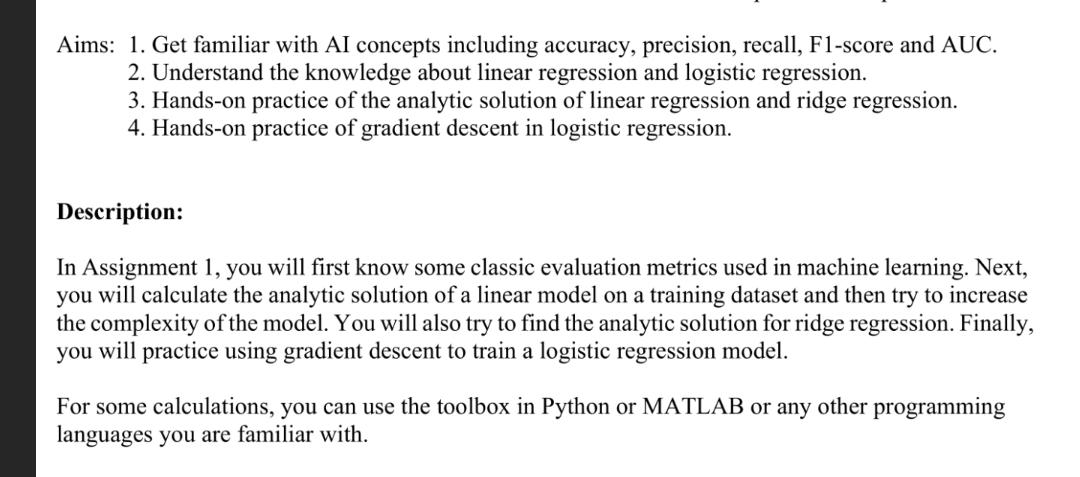 Aims: 1. Get familiar with AI concepts including accuracy, precision, recall, F1-score and AUC.
2. Understand the knowledge about linear regression and logistic regression.
3. Hands-on practice of the analytic solution of linear regression and ridge regression.
4. Hands-on practice of gradient descent in logistic regression.

Description:

In Assignment 1, you will first know some classic evaluation metrics used in machine learning. Next, you will calculate the analytic solution of a linear model on a training dataset and then try to increase the complexity of the model. You will also try to find the analytic solution for ridge regression. Finally, you will practice using gradient descent to train a logistic regression model.

For some calculations, you can use the toolbox in Python or MATLAB or any other programming languages you are familiar with.